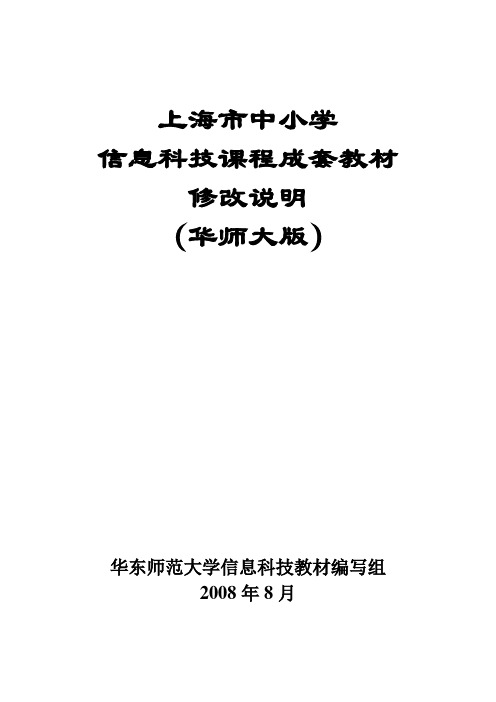 上海市中小学
信息科技课程成套教材
修改说明
（华师大版）

华东师范大学信息科技教材编写组
2008 年 8 月